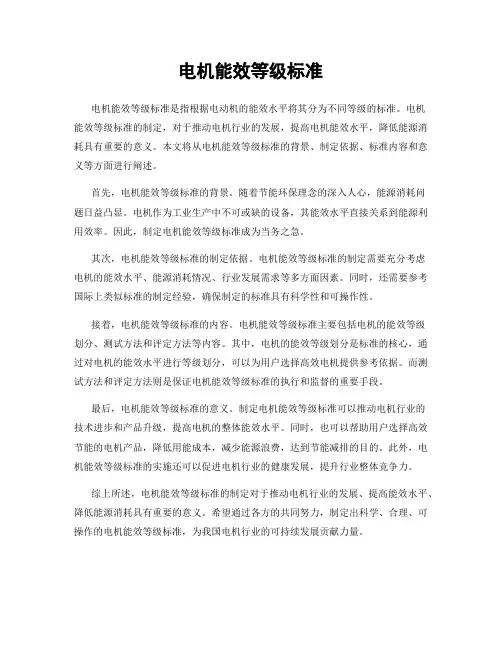 电机能效等级标准

电机能效等级标准是指根据电动机的能效水平将其分为不同等级的标准。电机能效等级标准的制定，对于推动电机行业的发展，提高电机能效水平，降低能源消耗具有重要的意义。本文将从电机能效等级标准的背景、制定依据、标准内容和意义等方面进行阐述。

首先，电机能效等级标准的背景。随着节能环保理念的深入人心，能源消耗问题日益凸显。电机作为工业生产中不可或缺的设备，其能效水平直接关系到能源利用效率。因此，制定电机能效等级标准成为当务之急。

其次，电机能效等级标准的制定依据。电机能效等级标准的制定需要充分考虑电机的能效水平、能源消耗情况、行业发展需求等多方面因素。同时，还需要参考国际上类似标准的制定经验，确保制定的标准具有科学性和可操作性。

接着，电机能效等级标准的内容。电机能效等级标准主要包括电机的能效等级划分、测试方法和评定方法等内容。其中，电机的能效等级划分是标准的核心，通过对电机的能效水平进行等级划分，可以为用户选择高效电机提供参考依据。而测试方法和评定方法则是保证电机能效等级标准的执行和监督的重要手段。

最后，电机能效等级标准的意义。制定电机能效等级标准可以推动电机行业的技术进步和产品升级，提高电机的整体能效水平。同时，也可以帮助用户选择高效节能的电机产品，降低用能成本，减少能源浪费，达到节能减排的目的。此外，电机能效等级标准的实施还可以促进电机行业的健康发展，提升行业整体竞争力。

综上所述，电机能效等级标准的制定对于推动电机行业的发展、提高能效水平、降低能源消耗具有重要的意义。希望通过各方的共同努力，制定出科学、合理、可操作的电机能效等级标准，为我国电机行业的可持续发展贡献力量。